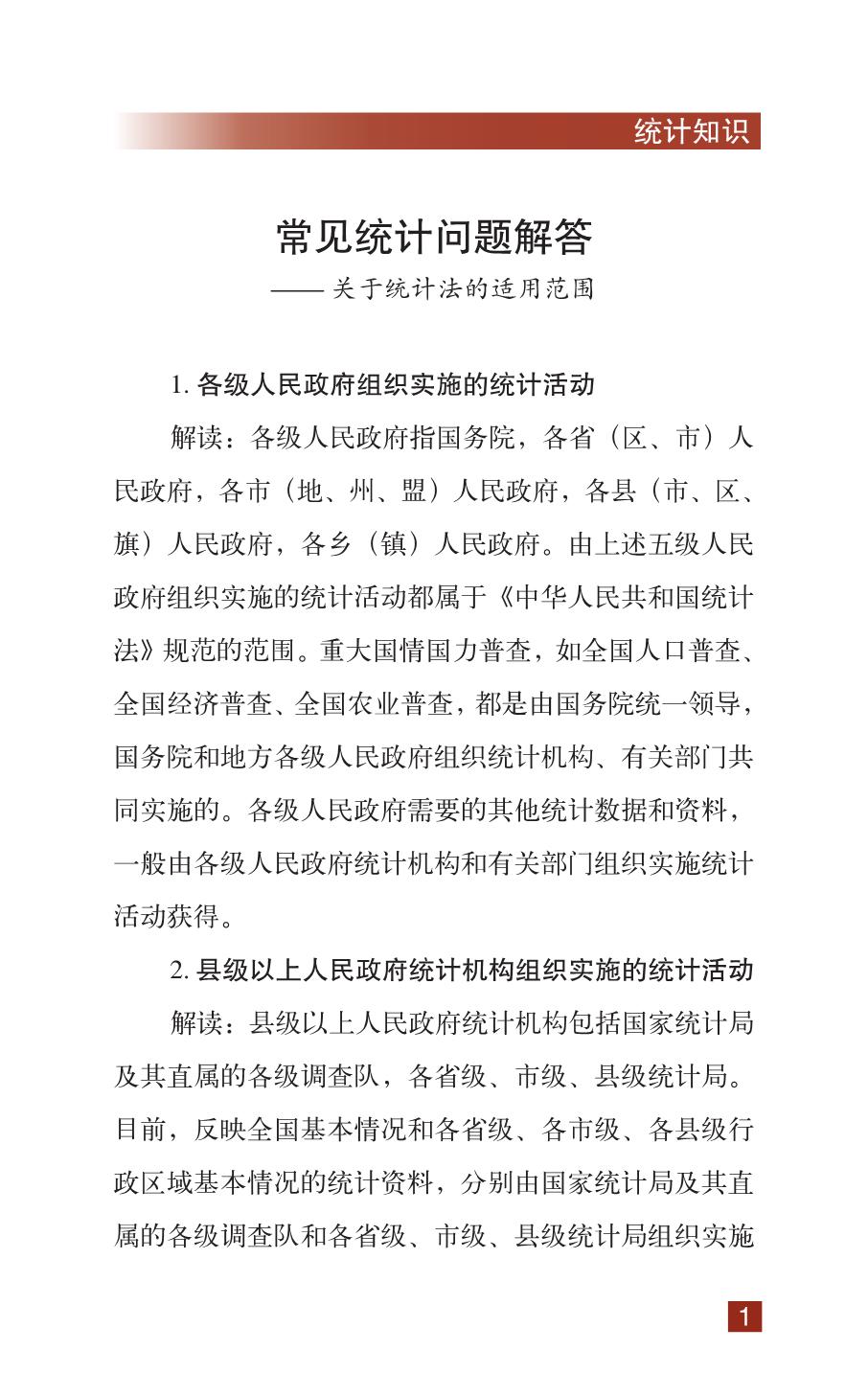 统计知识

常见统计问题解答

——关于统计法的适用范围

1.各级人民政府组织实施的统计活动

解读：各级人民政府指国务院，各省（区、市）人民政府，各市（地、州、盟）人民政府，各县（市、区、旗）人民政府，各乡（镇）人民政府。由上述五级人民政府组织实施的统计活动都属于《中华人民共和国统计法》规范的范围。重大国情国力普查，如全国人口普查、全国经济普查、全国农业普查，都是由国务院统一领导，国务院和地方各级人民政府组织统计机构、有关部门共同实施的。各级人民政府需要的其他统计数据和资料，一般由各级人民政府统计机构和有关部门组织实施统计活动获得。

2.县级以上人民政府统计机构组织实施的统计活动

解读：县级以上人民政府统计机构包括国家统计局及其直属的各级调查队，各省级、市级、县级统计局。目前，反映全国基本情况和各省级、各市级、各县级行政区域基本情况的统计资料，分别由国家统计局及其直属的各级调查队和各省级、市级、县级统计局组织实施

1